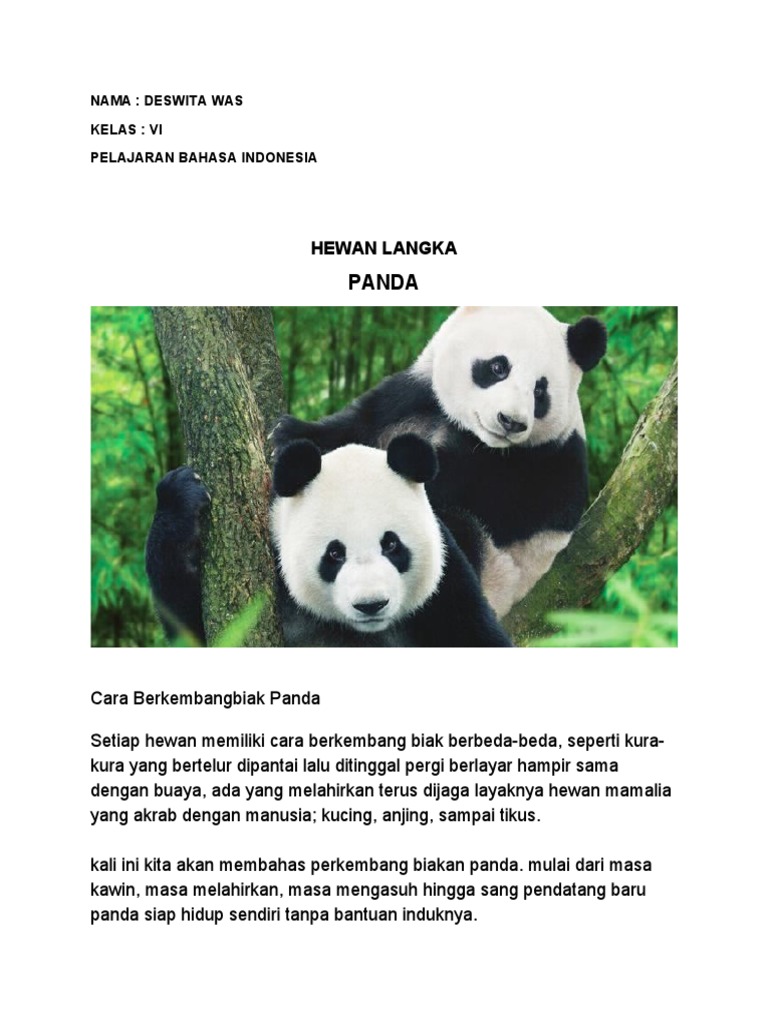 NAMA : DESWITA WAS

KELAS : VI

PELAJARAN BAHASA INDONESIA

HEWAN LANGKA

PANDA

Cara Berkembangbiak Panda

Setiap hewan memiliki cara berkembang biak berbeda-beda, seperti kura-kura yang bertelur dipantai lalu ditinggal pergi berlayar hampir sama dengan buaya, ada yang melahirkan terus dijaga layaknya hewan mamalia yang akrab dengan manusia; kucing, anjing, sampai tikus.

kali ini kita akan membahas perkembang biakan panda. mulai dari masa kawin, masa melahirkan, masa mengasuh hingga sang pendatang baru panda siap hidup sendiri tanpa bantuan induknya.